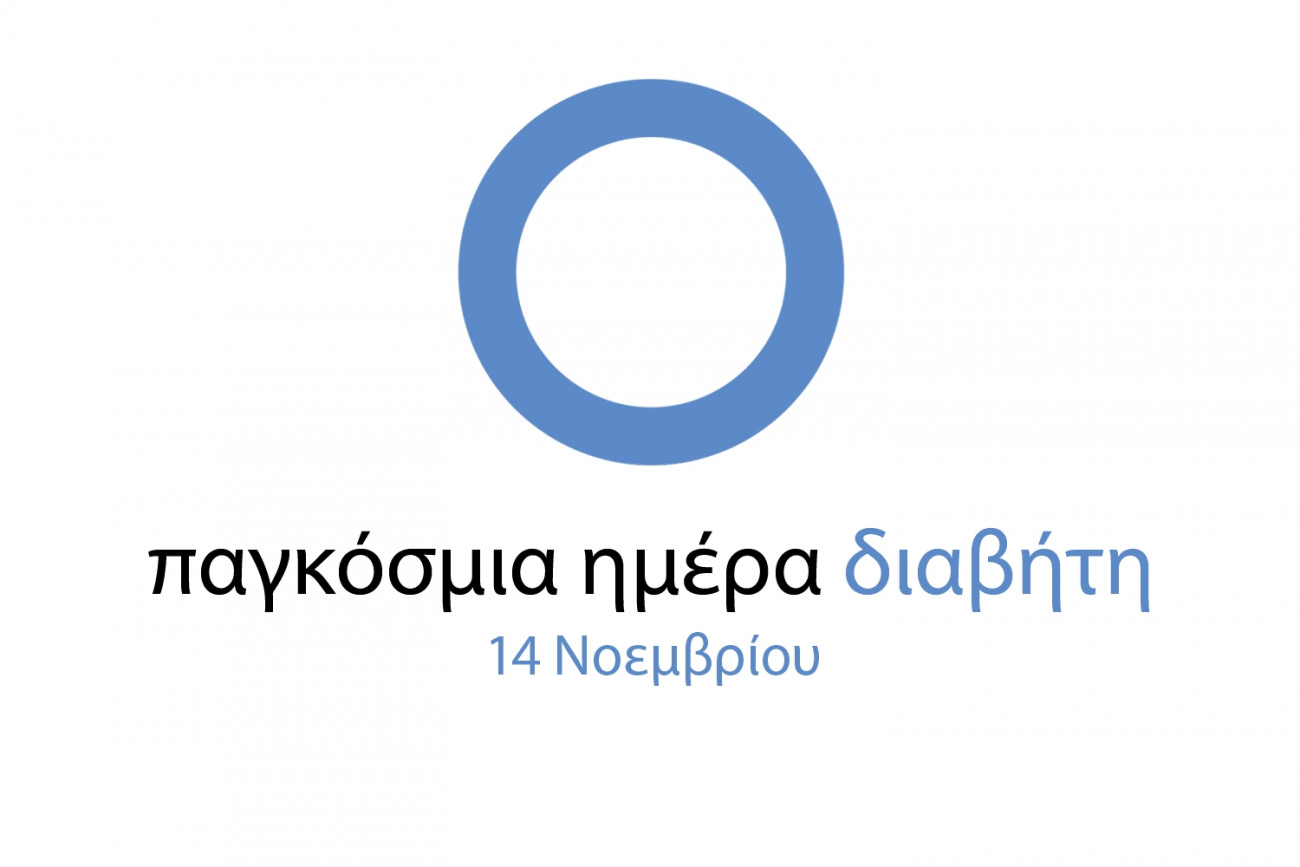 παγκόσμια ημέρα διαβήτη
14 Νοεμβρίου